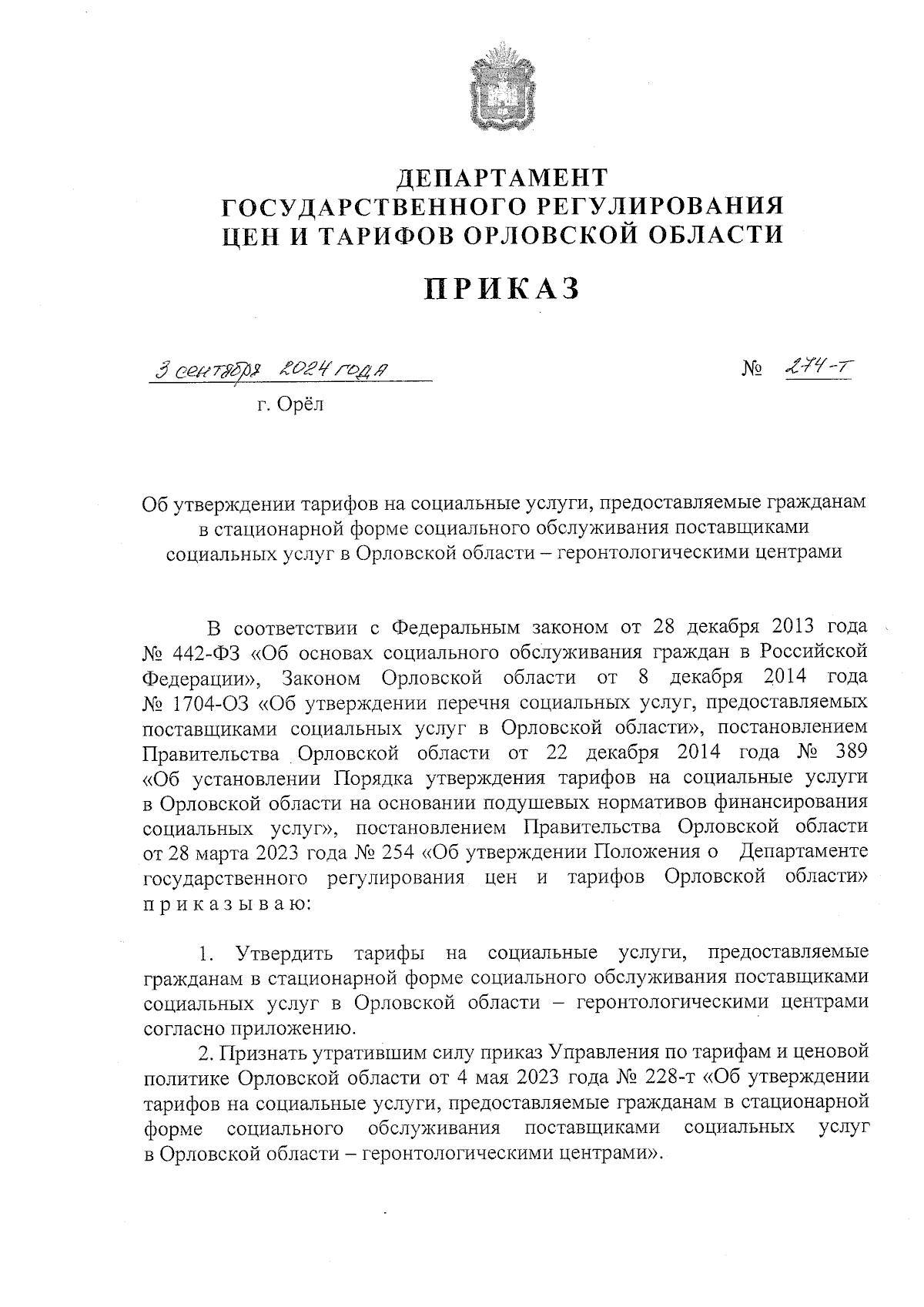 ДЕПАРТАМЕНТ
ГОСУДАРСТВЕННОГО РЕГУЛИРОВАНИЯ
ЦЕН И ТАРИФОВ ОРЛОВСКОЙ ОБЛАСТИ

ПРИКАЗ

3 сентября 2024 года № 274-т

г. Орёл

Об утверждении тарифов на социальные услуги, предоставляемые гражданам в стационарной форме социального обслуживания поставщиками социальных услуг в Орловской области – геронтологическими центрами

В соответствии с Федеральным законом от 28 декабря 2013 года № 442-ФЗ «Об основах социального обслуживания граждан в Российской Федерации», Законом Орловской области от 8 декабря 2014 года № 1704-ОЗ «Об утверждении перечня социальных услуг, предоставляемых поставщиками социальных услуг в Орловской области», постановлением Правительства Орловской области от 22 декабря 2014 года № 389 «Об установлении Порядка утверждения тарифов на социальные услуги в Орловской области на основании подушевых нормативов финансирования социальных услуг», постановлением Правительства Орловской области от 28 марта 2023 года № 254 «Об утверждении Положения о Департаменте государственного регулирования цен и тарифов Орловской области» п р и к а з ы в а ю:

1. Утвердить тарифы на социальные услуги, предоставляемые гражданам в стационарной форме социального обслуживания поставщиками социальных услуг в Орловской области – геронтологическими центрами согласно приложению.

2. Признать утратившим силу приказ Управления по тарифам и ценовой политике Орловской области от 4 мая 2023 года № 228-т «Об утверждении тарифов на социальные услуги, предоставляемые гражданам в стационарной форме социального обслуживания поставщиками социальных услуг в Орловской области – геронтологическими центрами».